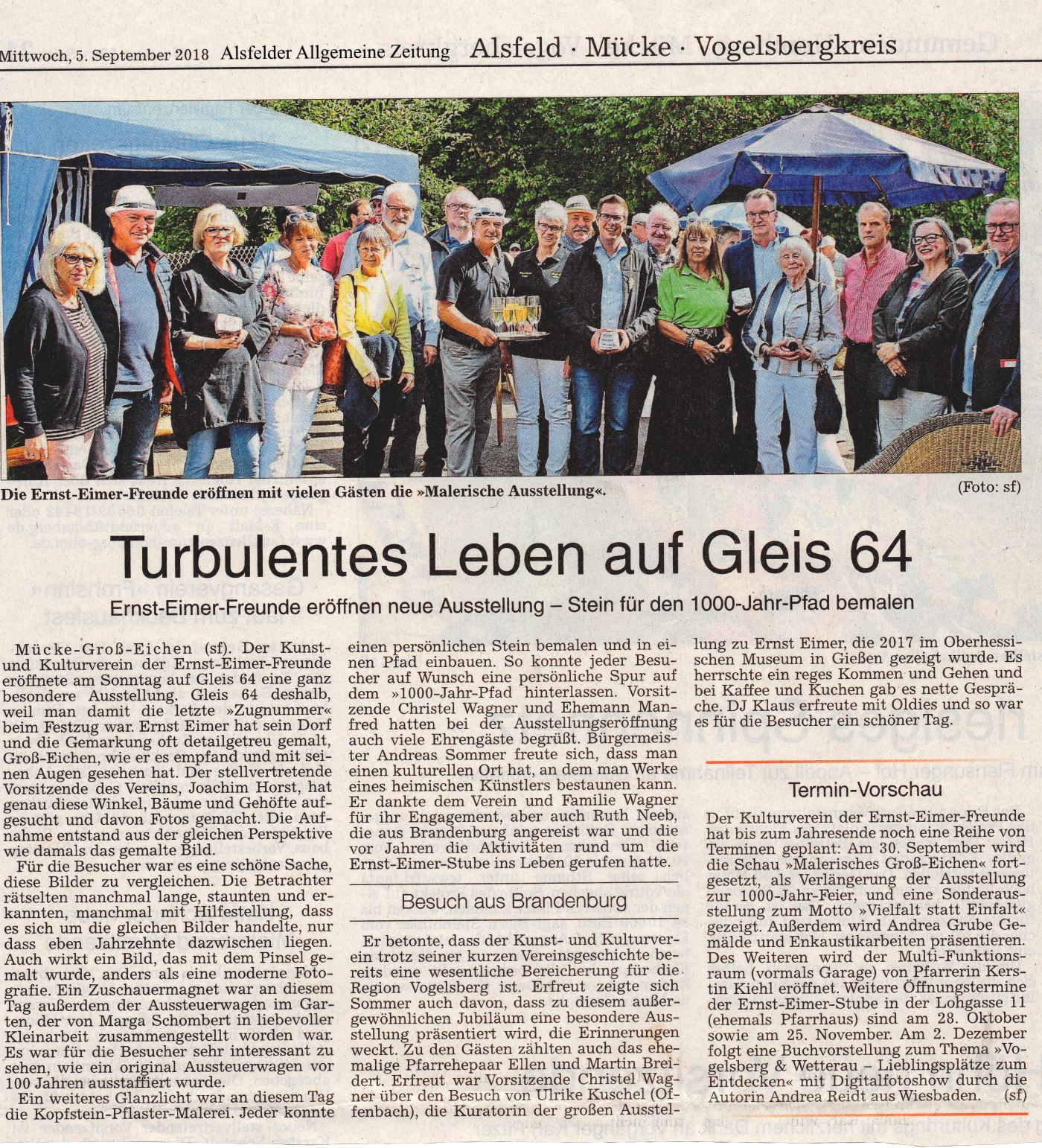 Mittwoch, 5. September 2018 Alsfelder Allgemeine Zeitung Alsfeld · Mücke · Vogelsbergkreis

Die Ernst-Eimer-Freunde eröffnen mit vielen Gästen die »Malerische Ausstellung«. (Foto: sf)

Turbulentes Leben auf Gleis 64

Ernst-Eimer-Freunde eröffnen neue Ausstellung – Stein für den 1000-Jahr-Pfad bemalen

Mücke-Groß-Eichen (sf). Der Kunst- und Kulturverein der Ernst-Eimer-Freunde eröffnete am Sonntag auf Gleis 64 eine ganz besondere Ausstellung. Gleis 64 deshalb, weil man damit die letzte »Zugnummer« beim Festzug war. Ernst Eimer hat sein Dorf und die Gemarkung oft detailgetreu gemalt, Groß-Eichen, wie er es empfand und mit seinen Augen gesehen hat. Der stellvertretende Vorsitzende des Vereins, Joachim Horst, hat genau diese Winkel, Bäume und Gehöfte aufgesucht und davon Fotos gemacht. Die Aufnahme entstand aus der gleichen Perspektive wie damals das gemalte Bild.

Für die Besucher war es eine schöne Sache, diese Bilder zu vergleichen. Die Betrachter rätselten manchmal lange, staunten und erkannten, manchmal mit Hilfestellung, dass es sich um die gleichen Bilder handelte, nur dass eben Jahrzehnte dazwischen liegen. Auch wirkt ein Bild, das mit dem Pinsel gemalt wurde, anders als eine moderne Fotografie. Ein Zuschauermagnet war an diesem Tag außerdem der Aussteuerwagen im Garten, der von Marga Schombert in liebevoller Kleinarbeit zusammengestellt worden war. Es war für die Besucher sehr interessant zu sehen, wie ein original Aussteuerwagen vor 100 Jahren ausstaffiert wurde.

Ein weiteres Glanzlicht war an diesem Tag die Kopfstein-Pflaster-Malerei. Jeder konnte einen persönlichen Stein bemalen und in einen Pfad einbauen. So konnte jeder Besucher auf Wunsch eine persönliche Spur auf dem »1000-Jahr-Pfad hinterlassen. Vorsitzende Christel Wagner und Ehemann Manfred hatten bei der Ausstellungseröffnung auch viele Ehrengäste begrüßt. Bürgermeister Andreas Sommer freute sich, dass man einen kulturellen Ort hat, an dem man Werke eines heimischen Künstlers bestaunen kann. Er dankte dem Verein und Familie Wagner für ihr Engagement, aber auch Ruth Neeb, die aus Brandenburg angereist war und die vor Jahren die Aktivitäten rund um die Ernst-Eimer-Stube ins Leben gerufen hatte.

Besuch aus Brandenburg

Er betonte, dass der Kunst- und Kulturverein trotz seiner kurzen Vereinsgeschichte bereits eine wesentliche Bereicherung für die Region Vogelsberg ist. Erfreut zeigte sich Sommer auch davon, dass zu diesem außergewöhnlichen Jubiläum eine besondere Ausstellung präsentiert wird, die Erinnerungen weckt. Zu den Gästen zählten auch das ehemalige Pfarrehepaar Ellen und Martin Breidert. Erfreut war Vorsitzende Christel Wagner über den Besuch von Ulrike Kuschel (Offenbach), die Kuratorin der großen Ausstellung zu Ernst Eimer, die 2017 im Oberhessischen Museum in Gießen gezeigt wurde. Es herrschte ein reges Kommen und Gehen und bei Kaffee und Kuchen gab es nette Gespräche. DJ Klaus erfreute mit Oldies und so war es für die Besucher ein schöner Tag.

Termin-Vorschau

Der Kulturverein der Ernst-Eimer-Freunde hat bis zum Jahresende noch eine Reihe von Terminen geplant: Am 30. September wird die Schau »Malerisches Groß-Eichen« fortgesetzt, als Verlängerung der Ausstellung zur 1000-Jahr-Feier, und eine Sonderausstellung zum Motto »Vielfalt statt Einfalt« gezeigt. Außerdem wird Andrea Grube Gemälde und Enkaustikarbeiten präsentieren. Des Weiteren wird der Multi-Funktionsraum (vormals Garage) von Pfarrerin Kerstin Kiehl eröffnet. Weitere Öffnungstermine der Ernst-Eimer-Stube in der Lohgasse 11 (ehemals Pfarrhaus) sind am 28. Oktober sowie am 25. November. Am 2. Dezember folgt eine Buchvorstellung zum Thema »Vogelsberg & Wetterau – Lieblingsplätze zum Entdecken« mit Digitalfotoshow durch die Autorin Andrea Reidt aus Wiesbaden. (sf)